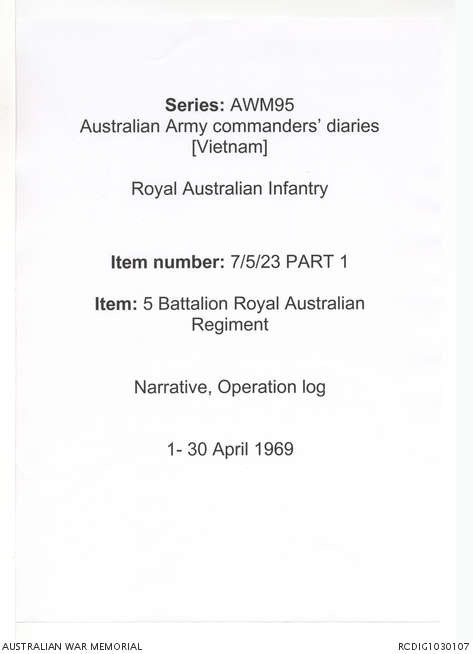 Series: AWM95
Australian Army commanders' diaries
[Vietnam]

Royal Australian Infantry

Item number: 7/5/23 PART 1

Item: 5 Battalion Royal Australian Regiment

Narrative, Operation log

1- 30 April 1969

AUSTRALIAN WAR MEMORIAL

RCDIG1030107